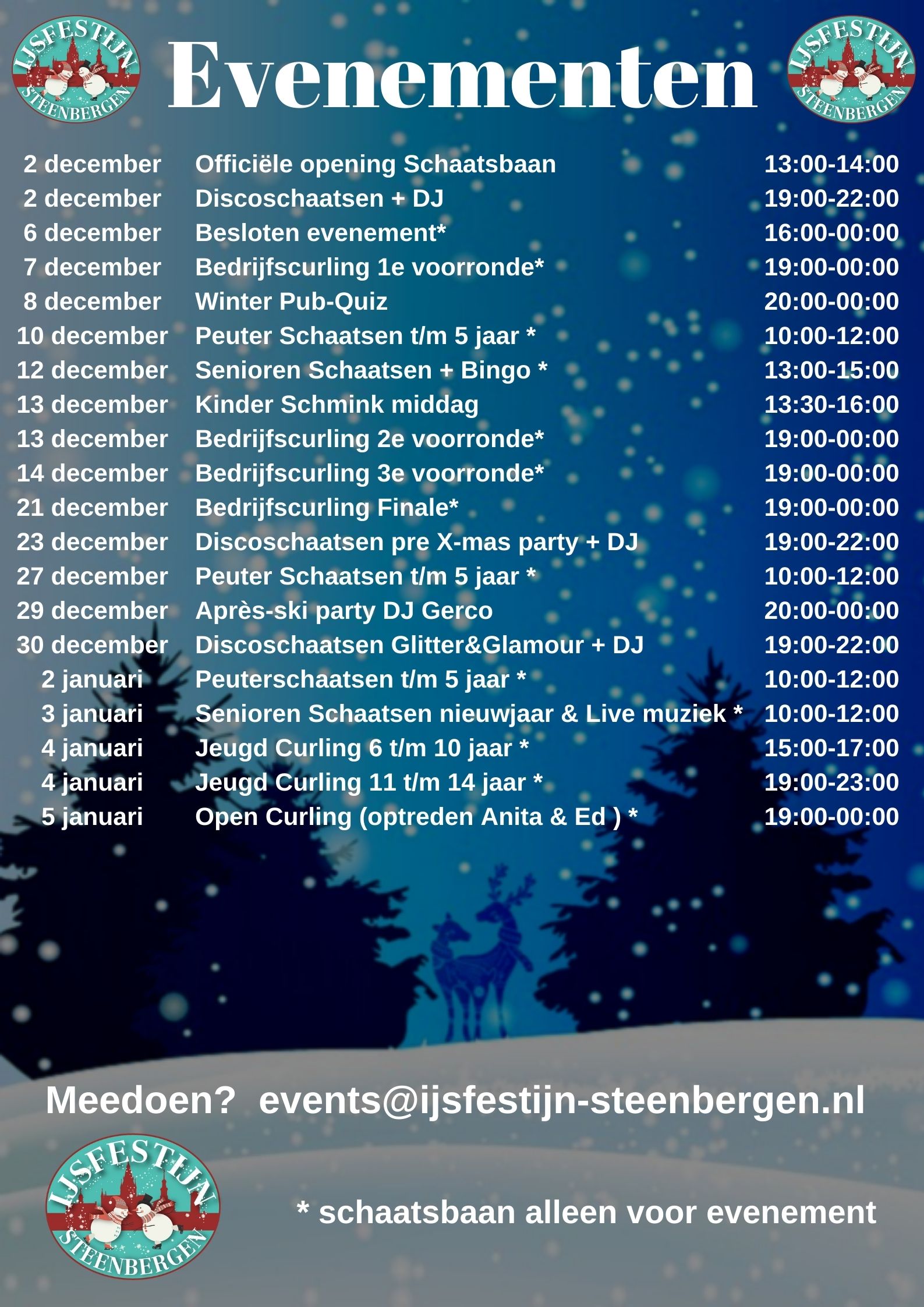 IJSFESTIJN STEENBERGEN

Evenementen

IJSFESTIJN STEENBERGEN

| | | |
|---|---|---|
| 2 december | Officiële opening Schaatsbaan | 13:00-14:00 |
| 2 december | Discoschaatsen + DJ | 19:00-22:00 |
| 6 december | Besloten evenement* | 16:00-00:00 |
| 7 december | Bedrijfscurling 1e voorronde* | 19:00-00:00 |
| 8 december | Winter Pub-Quiz | 20:00-00:00 |
| 10 december | Peuter Schaatsen t/m 5 jaar * | 10:00-12:00 |
| 12 december | Senioren Schaatsen + Bingo * | 13:00-15:00 |
| 13 december | Kinder Schmink middag | 13:30-16:00 |
| 13 december | Bedrijfscurling 2e voorronde* | 19:00-00:00 |
| 14 december | Bedrijfscurling 3e voorronde* | 19:00-00:00 |
| 21 december | Bedrijfscurling Finale* | 19:00-00:00 |
| 23 december | Discoschaatsen pre X-mas party + DJ | 19:00-22:00 |
| 27 december | Peuter Schaatsen t/m 5 jaar * | 10:00-12:00 |
| 29 december | Après-ski party DJ Gerco | 20:00-00:00 |
| 30 december | Discoschaatsen Glitter&Glamour + DJ | 19:00-22:00 |
| 2 januari | Peuterschaatsen t/m 5 jaar * | 10:00-12:00 |
| 3 januari | Senioren Schaatsen nieuwjaar & Live muziek * | 10:00-12:00 |
| 4 januari | Jeugd Curling 6 t/m 10 jaar * | 15:00-17:00 |
| 4 januari | Jeugd Curling 11 t/m 14 jaar * | 19:00-23:00 |
| 5 januari | Open Curling (optreden Anita & Ed ) * | 19:00-00:00 |

Meedoen? events@ijsfestijn-steenbergen.nl

IJSFESTIJN STEENBERGEN

* schaatsbaan alleen voor evenement